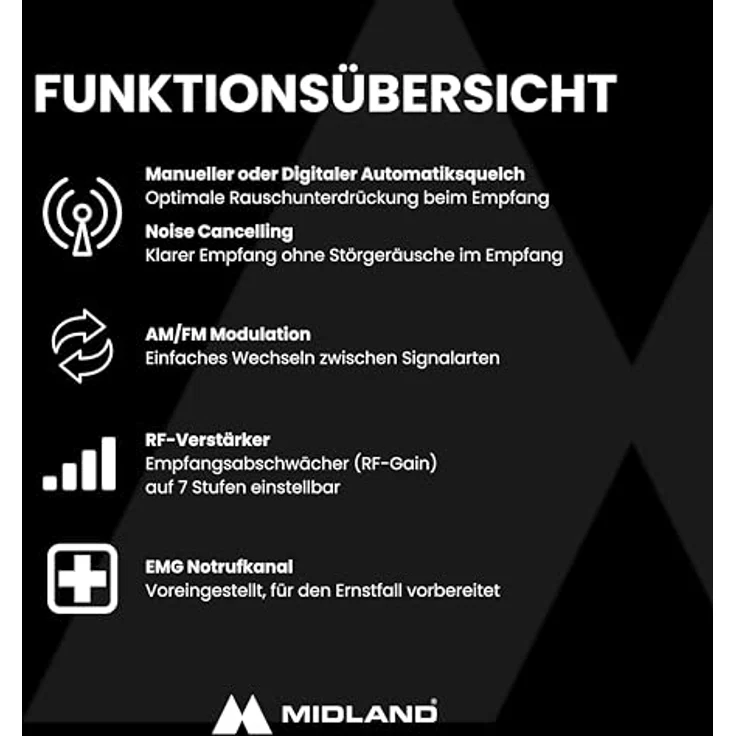 FUNKTIONSÜBERSICHT

Manueller oder Digitaler Automatiksquelch
Optimale Rauschunterdrückung beim Empfang

Noise Cancelling
Klarer Empfang ohne Störgeräusche im Empfang

AM/FM Modulation
Einfaches Wechseln zwischen Signalarten

RF-Verstärker
Empfangsabschwächer (RF-Gain) auf 7 Stufen einstellbar

EMG Notrufkanal
Voreingestellt, für den Ernstfall vorbereitet

MIDLAND®